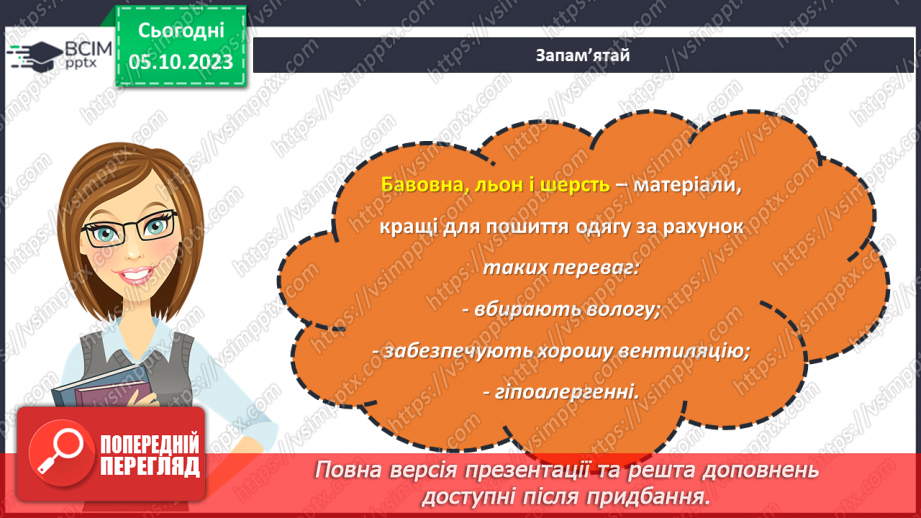 ВСІМ pptx

Сьогодні 05.10.2023

Запам'ятай

Бавовна, льон і шерсть – матеріали, кращі для пошиття одягу за рахунок таких переваг:
- вбирають вологу;
- забезпечують хорошу вентиляцію;
- гіпоалергенні.

ПОПЕРЕДНІЙ ПЕРЕГЛЯД

Повна версія презентації та решта доповнень доступні після придбання.

https://vsimpptx.com